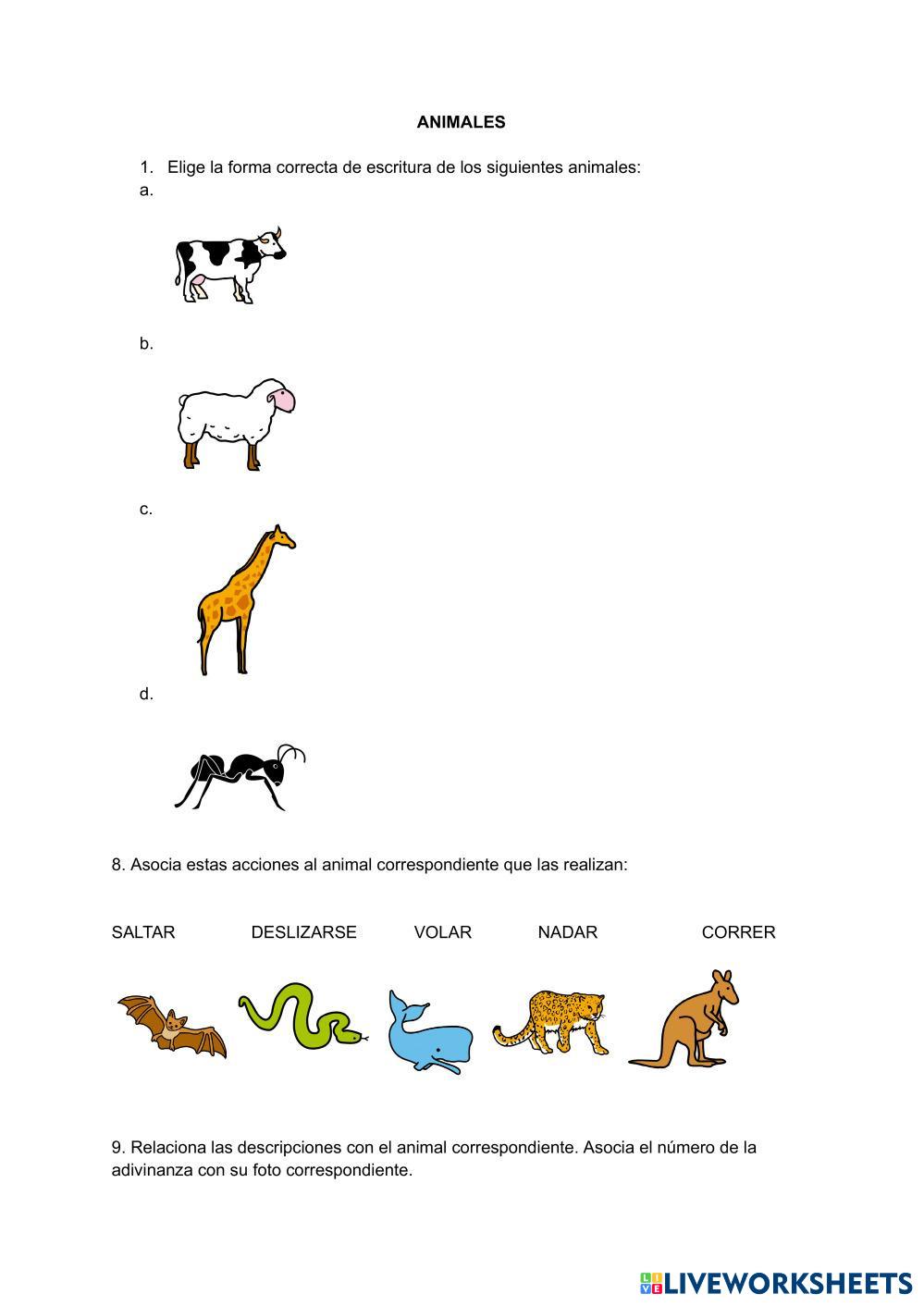 ANIMALES

1. Elige la forma correcta de escritura de los siguientes animales:

a.

b.

c.

d.

8. Asocia estas acciones al animal correspondiente que las realizan:

SALTAR DESLIZARSE VOLAR NADAR CORRER

9. Relaciona las descripciones con el animal correspondiente. Asocia el número de la adivinanza con su foto correspondiente.

LIVEWORKSHEETS